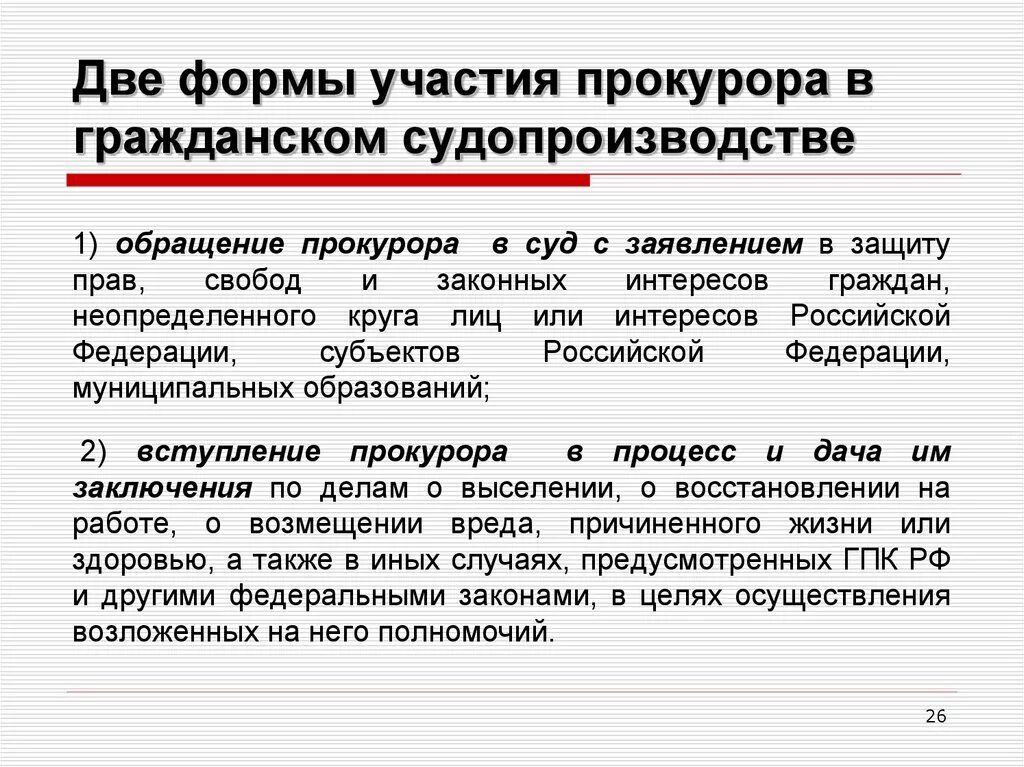 Две формы участия прокурора в гражданском судопроизводстве

1) обращение прокурора в суд с заявлением в защиту прав, свобод и законных интересов граждан, неопределенного круга лиц или интересов Российской Федерации, субъектов Российской Федерации, муниципальных образований;

2) вступление прокурора в процесс и дача им заключения по делам о выселении, о восстановлении на работе, о возмещении вреда, причиненного жизни или здоровью, а также в иных случаях, предусмотренных ГПК РФ и другими федеральными законами, в целях осуществления возложенных на него полномочий.

26